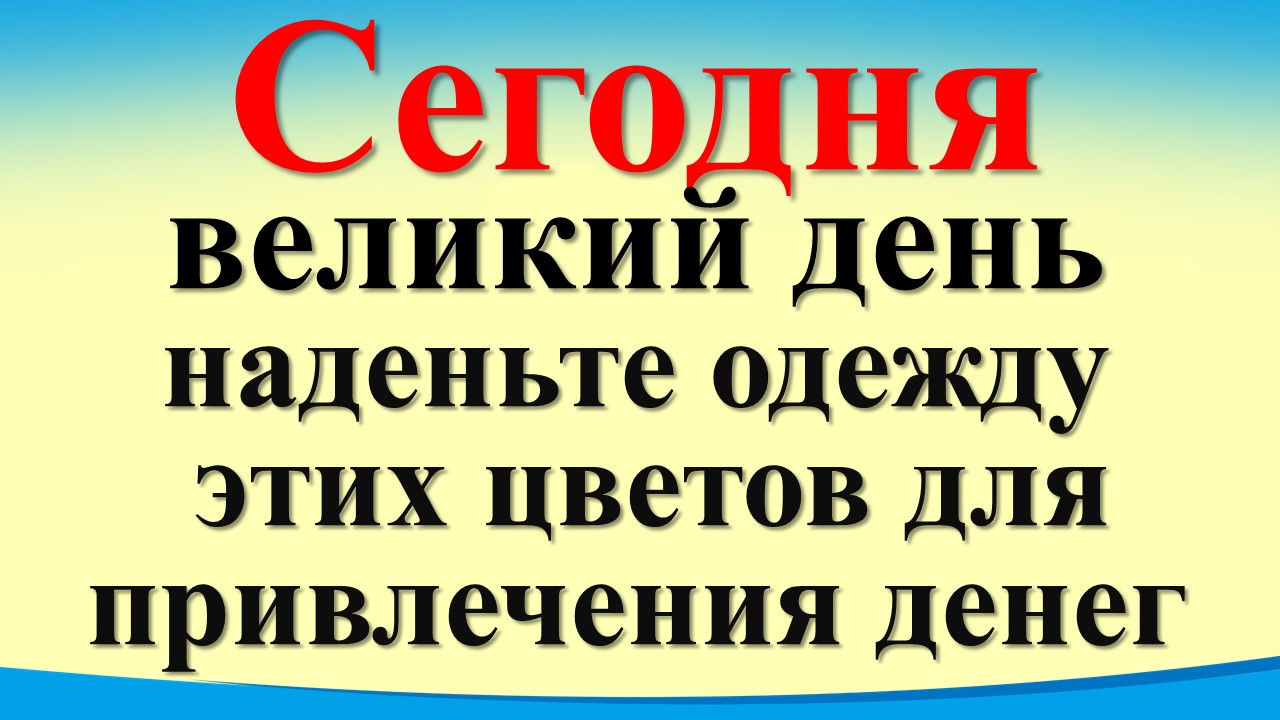 Сегодня
великий день
наденьте одежду
этих цветов для
привлечения денег